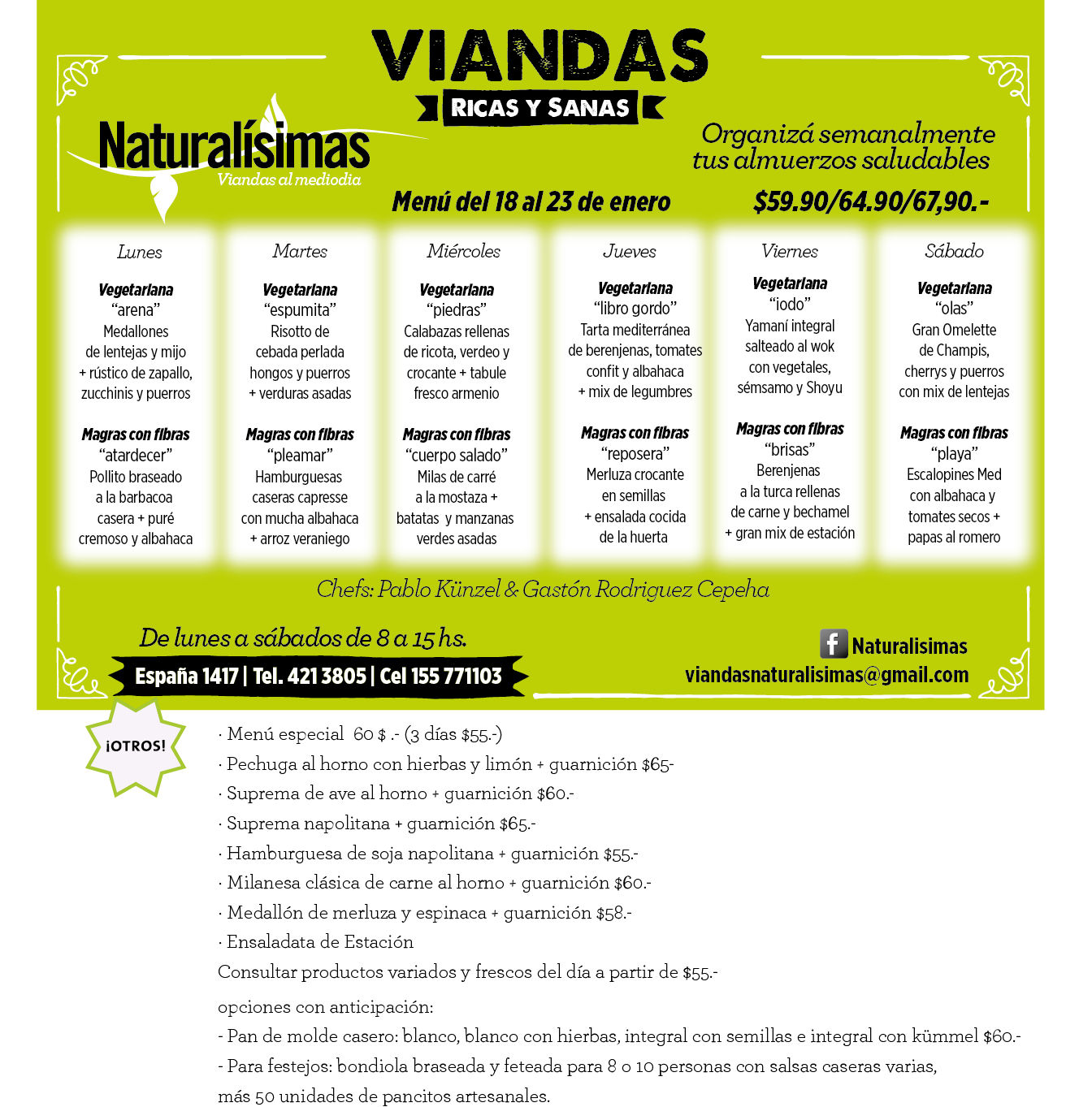 VIANDAS
RICAS Y SANAS

Naturalísimas
Viandas al mediodia

Organizá semanalmente tus almuerzos saludables

Menú del 18 al 23 de enero

$59.90/64.90/67,90.-

Lunes

Vegetariana
"arena"
Medallones de lentejas y mijo + rústico de zapallo, zucchinis y puerros

Magras con fibras
"atardecer"
Pollito braseado a la barbacoa casera + puré cremoso y albahaca

Martes

Vegetariana
"espumita"
Risotto de cebada perlada hongos y puerros + verduras asadas

Magras con fibras
"pleamar"
Hamburguesas caseras capresse con mucha albahaca + arroz veraniego

Miércoles

Vegetariana
"piedras"
Calabazas rellenas de ricota, verdeo y crocante + tabule fresco armenio

Magras con fibras
"cuerpo salado"
Milas de carré a la mostaza + batatas y manzanas verdes asadas

Jueves

Vegetariana
"libro gordo"
Tarta mediterránea de berenjenas, tomates confit y albahaca + mix de legumbres

Magras con fibras
"reposera"
Merluza crocante en semillas + ensalada cocida de la huerta

Viernes

Vegetariana
"iodo"
Yamaní integral salteado al wok con vegetales, sémsamo y Shoyu

Magras con fibras
"brisas"
Berenjenas a la turca rellenas de carne y bechamel + gran mix de estación

Sábado

Vegetariana
"olas"
Gran Omelette de Champis, cherrys y puerros con mix de lentejas

Magras con fibras
"playa"
Escalopines Med con albahaca y tomates secos + papas al romero

Chefs: Pablo Künzel & Gastón Rodriguez Cepeha

De lunes a sábados de 8 a 15 hs.

España 1417 | Tel. 421 3805 | Cel 155 771103

Naturalisimas
viandasnaturalisimas@gmail.com

¡OTROS!

· Menú especial 60 $ .- (3 días $55.-)
· Pechuga al horno con hierbas y limón + guarnición $65-
· Suprema de ave al horno + guarnición $60.-
· Suprema napolitana + guarnición $65.-
· Hamburguesa de soja napolitana + guarnición $55.-
· Milanesa clásica de carne al horno + guarnición $60.-
· Medallón de merluza y espinaca + guarnición $58.-
· Ensaladata de Estación
Consultar productos variados y frescos del día a partir de $55.-

opciones con anticipación:
- Pan de molde casero: blanco, blanco con hierbas, integral con semillas e integral con kümmel $60.-
- Para festejos: bondiola braseada y feteada para 8 o 10 personas con salsas caseras varias, más 50 unidades de pancitos artesanales.